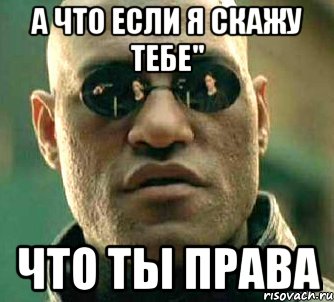 А ЧТО ЕСЛИ Я СКАЖУ ТЕБЕ"

ЧТО ТЫ ПРАВА

risovach.ru